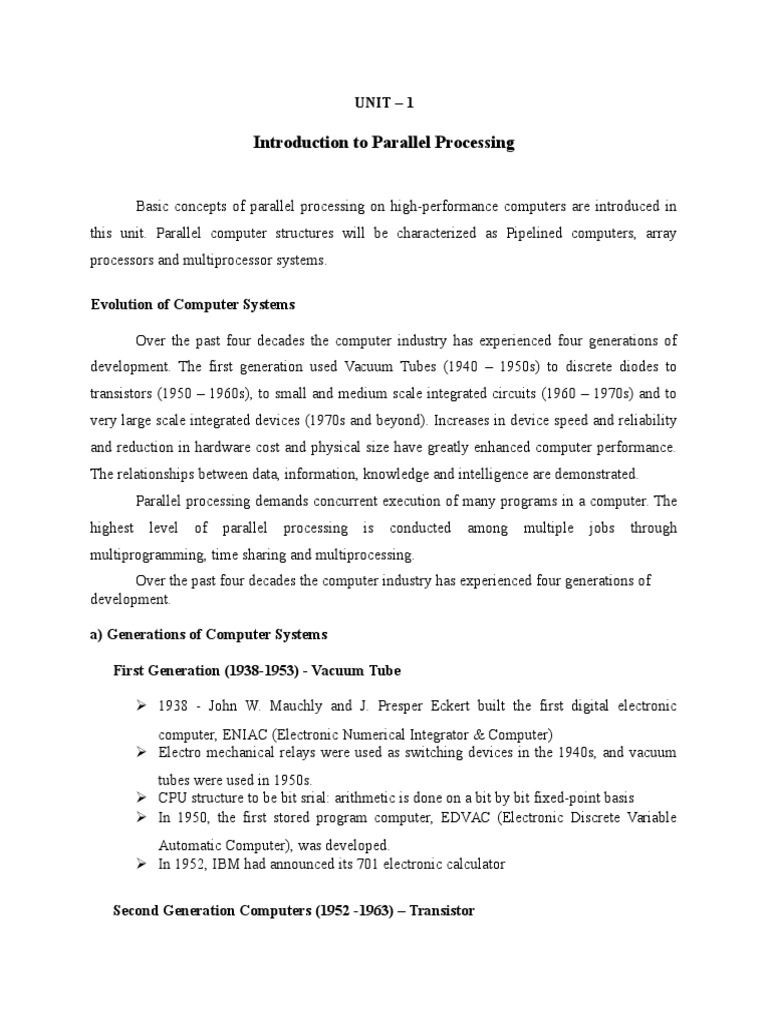 UNIT – 1

Introduction to Parallel Processing

Basic concepts of parallel processing on high-performance computers are introduced in this unit. Parallel computer structures will be characterized as Pipelined computers, array processors and multiprocessor systems.

Evolution of Computer Systems

Over the past four decades the computer industry has experienced four generations of development. The first generation used Vacuum Tubes (1940 – 1950s) to discrete diodes to transistors (1950 – 1960s), to small and medium scale integrated circuits (1960 – 1970s) and to very large scale integrated devices (1970s and beyond). Increases in device speed and reliability and reduction in hardware cost and physical size have greatly enhanced computer performance. The relationships between data, information, knowledge and intelligence are demonstrated.

Parallel processing demands concurrent execution of many programs in a computer. The highest level of parallel processing is conducted among multiple jobs through multiprogramming, time sharing and multiprocessing.

Over the past four decades the computer industry has experienced four generations of development.

a) Generations of Computer Systems

First Generation (1938-1953) - Vacuum Tube

➢ 1938 - John W. Mauchly and J. Presper Eckert built the first digital electronic computer, ENIAC (Electronic Numerical Integrator & Computer)
➢ Electro mechanical relays were used as switching devices in the 1940s, and vacuum tubes were used in 1950s.
➢ CPU structure to be bit srial: arithmetic is done on a bit by bit fixed-point basis
➢ In 1950, the first stored program computer, EDVAC (Electronic Discrete Variable Automatic Computer), was developed.
➢ In 1952, IBM had announced its 701 electronic calculator

Second Generation Computers (1952 -1963) – Transistor